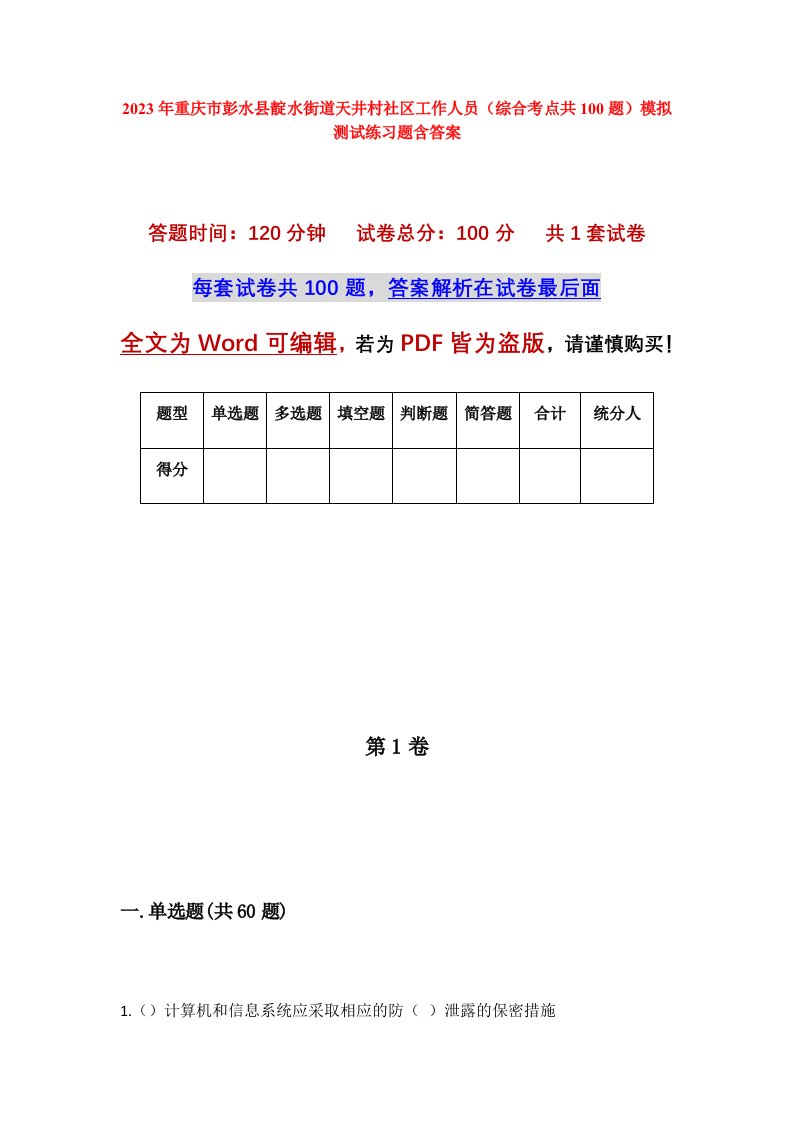 2023年重庆市彭水县靛水街道天井村社区工作人员（综合考点共100题）模拟测试练习题含答案

答题时间：120分钟　试卷总分：100分　共1套试卷

每套试卷共100题，答案解析在试卷最后面

全文为Word可编辑，若为PDF皆为盗版，请谨慎购买！

| 题型 | 单选题 | 多选题 | 填空题 | 判断题 | 简答题 | 合计 | 统分人 |
|---|---|---|---|---|---|---|---|
| 得分 | | | | | | | |

第1卷

一.单选题(共60题)

1.（）计算机和信息系统应采取相应的防（ ）泄露的保密措施